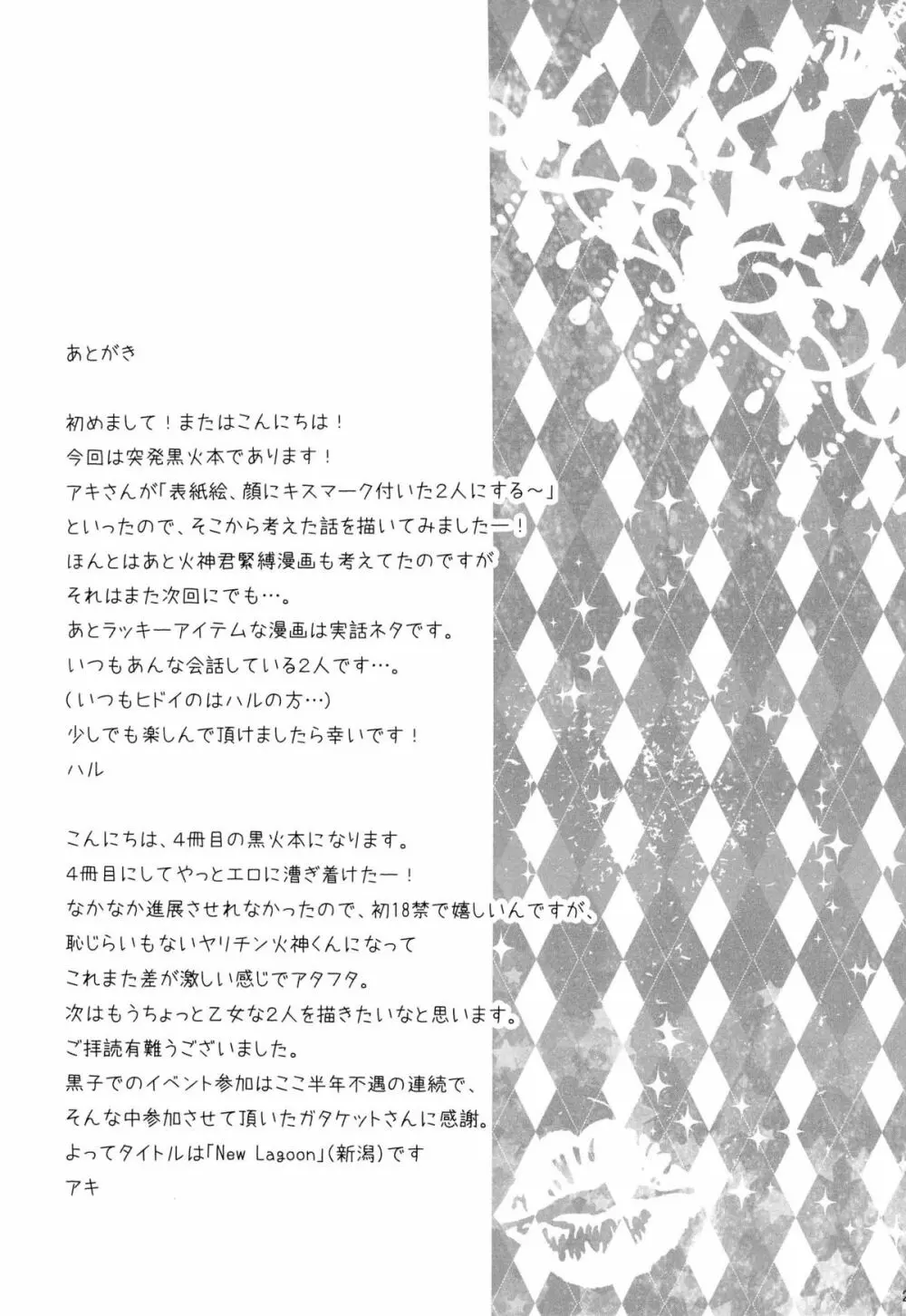 あとがき

初めまして！またはこんにちは！
今回は突発黒火本であります！
アキさんが「表紙絵、顔にキスマーク付いた2人にする～」
といったので、そこから考えた話を描いてみましたー！
ほんとはあと火神君緊縛漫画も考えてたのですが
それはまた次回にでも…。
あとラッキーアイテムな漫画は実話ネタです。
いつもあんな会話している2人です…。
（いつもヒドイのはハルの方…）
少しでも楽しんで頂けましたら幸いです！
ハル

こんにちは、4冊目の黒火本になります。
4冊目にしてやっとエロに漕ぎ着けたー！
なかなか進展させれなかったので、初18禁で嬉しいんですが、
恥じらいもないヤリチン火神くんになって
これまた差が激しい感じでアタフタ。
次はもうちょっと乙女な2人を描きたいなと思います。
ご拝読有難うございました。
黒子でのイベント参加はここ半年不遇の連続で、
そんな中参加させて頂いたガタケットさんに感謝。
よってタイトルは「New Lagoon」(新潟)です
アキ